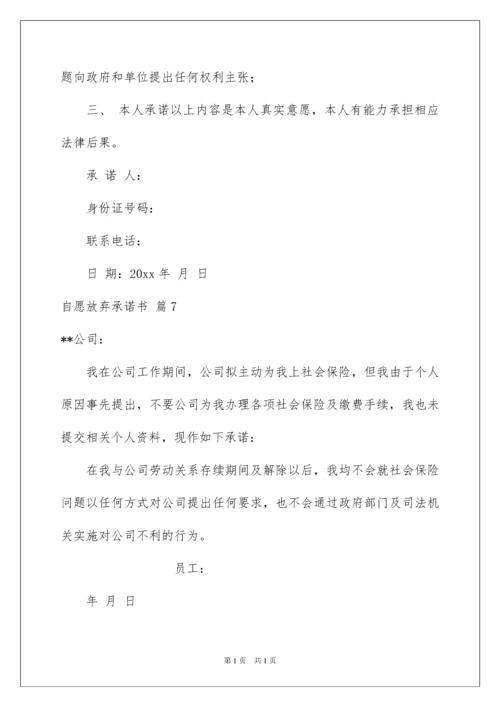 题向政府和单位提出任何权利主张；

三、 本人承诺以上内容是本人真实意愿，本人有能力承担相应法律后果。

承 诺 人：

身份证号码：

联系电话：

日 期：20xx 年 月 日

自愿放弃承诺书 篇 7

**公司：

我在公司工作期间，公司拟主动为我上社会保险，但我由于个人原因事先提出，不要公司为我办理各项社会保险及缴费手续，我也未提交相关个人资料，现作如下承诺：

在我与公司劳动关系存续期间及解除以后，我均不会就社会保险问题以任何方式对公司提出任何要求，也不会通过政府部门及司法机关实施对公司不利的行为。

员工：

年 月 日

第 1 页 共 1 页